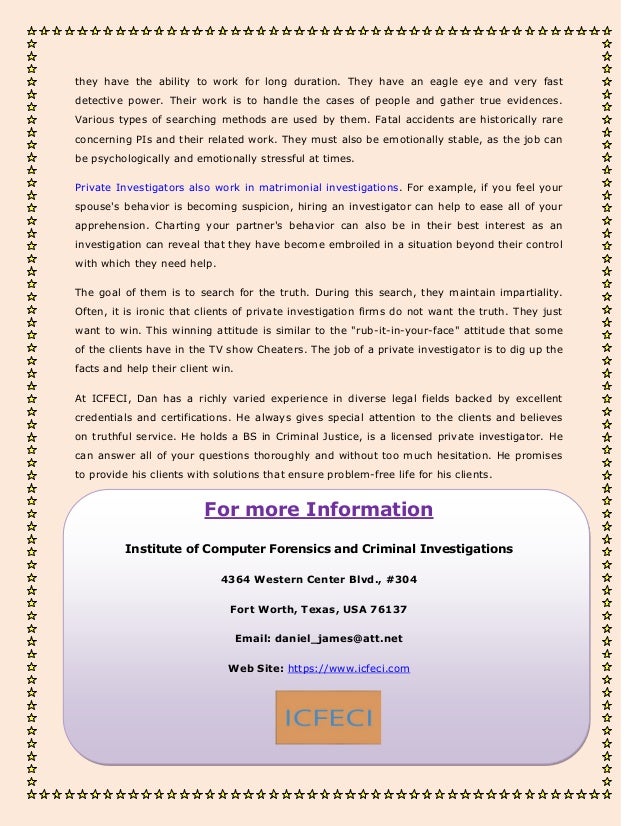 they have the ability to work for long duration. They have an eagle eye and very fast detective power. Their work is to handle the cases of people and gather true evidences. Various types of searching methods are used by them. Fatal accidents are historically rare concerning PIs and their related work. They must also be emotionally stable, as the job can be psychologically and emotionally stressful at times.

Private Investigators also work in matrimonial investigations. For example, if you feel your spouse's behavior is becoming suspicion, hiring an investigator can help to ease all of your apprehension. Charting your partner's behavior can also be in their best interest as an investigation can reveal that they have become embroiled in a situation beyond their control with which they need help.

The goal of them is to search for the truth. During this search, they maintain impartiality. Often, it is ironic that clients of private investigation firms do not want the truth. They just want to win. This winning attitude is similar to the "rub-it-in-your-face" attitude that some of the clients have in the TV show Cheaters. The job of a private investigator is to dig up the facts and help their client win.

At ICFECI, Dan has a richly varied experience in diverse legal fields backed by excellent credentials and certifications. He always gives special attention to the clients and believes on truthful service. He holds a BS in Criminal Justice, is a licensed private investigator. He can answer all of your questions thoroughly and without too much hesitation. He promises to provide his clients with solutions that ensure problem-free life for his clients.

For more Information

Institute of Computer Forensics and Criminal Investigations

4364 Western Center Blvd., #304

Fort Worth, Texas, USA 76137

Email: daniel_james@att.net

Web Site: https://www.icfeci.com

ICFECI